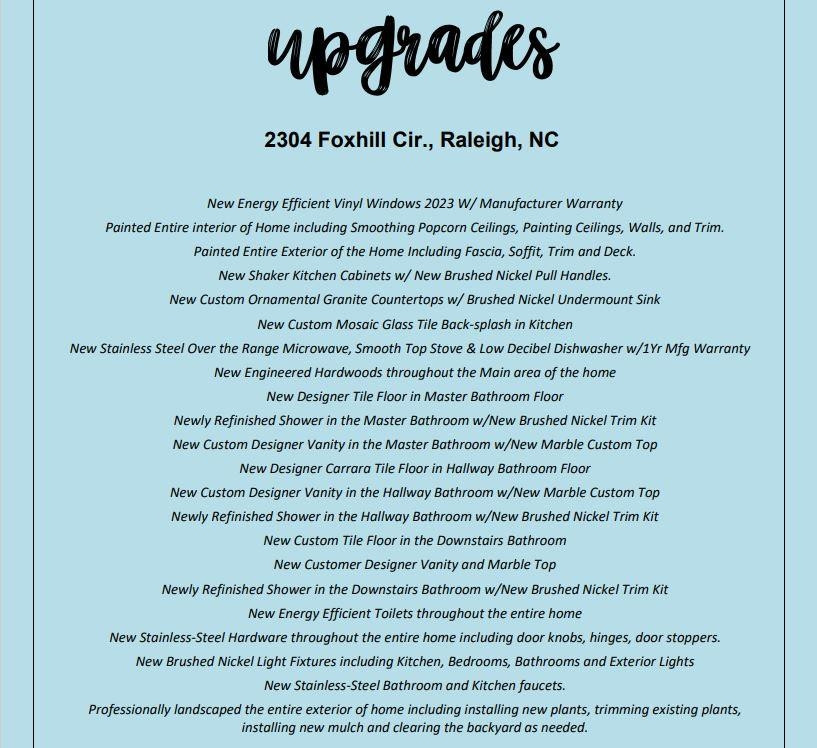 upgrades

2304 Foxhill Cir., Raleigh, NC

New Energy Efficient Vinyl Windows 2023 W/ Manufacturer Warranty

Painted Entire interior of Home including Smoothing Popcorn Ceilings, Painting Ceilings, Walls, and Trim.

Painted Entire Exterior of the Home Including Fascia, Soffit, Trim and Deck.

New Shaker Kitchen Cabinets w/ New Brushed Nickel Pull Handles.

New Custom Ornamental Granite Countertops w/ Brushed Nickel Undermount Sink

New Custom Mosaic Glass Tile Back-splash in Kitchen

New Stainless Steel Over the Range Microwave, Smooth Top Stove & Low Decibel Dishwasher w/1Yr Mfg Warranty

New Engineered Hardwoods throughout the Main area of the home

New Designer Tile Floor in Master Bathroom Floor

Newly Refinished Shower in the Master Bathroom w/New Brushed Nickel Trim Kit

New Custom Designer Vanity in the Master Bathroom w/New Marble Custom Top

New Designer Carrara Tile Floor in Hallway Bathroom Floor

New Custom Designer Vanity in the Hallway Bathroom w/New Marble Custom Top

Newly Refinished Shower in the Hallway Bathroom w/New Brushed Nickel Trim Kit

New Custom Tile Floor in the Downstairs Bathroom

New Customer Designer Vanity and Marble Top

Newly Refinished Shower in the Downstairs Bathroom w/New Brushed Nickel Trim Kit

New Energy Efficient Toilets throughout the entire home

New Stainless-Steel Hardware throughout the entire home including door knobs, hinges, door stoppers.

New Brushed Nickel Light Fixtures including Kitchen, Bedrooms, Bathrooms and Exterior Lights

New Stainless-Steel Bathroom and Kitchen faucets.

Professionally landscaped the entire exterior of home including installing new plants, trimming existing plants, installing new mulch and clearing the backyard as needed.